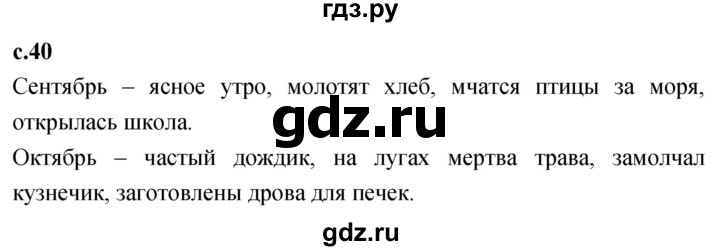 гдз.ру

с.40

Сентябрь – ясное утро, молотят хлеб, мчатся птицы за моря, открылась школа.

gdz.ru

Октябрь – частый дождик, на лугах мертва трава, замолчал кузнечик, заготовлены дрова для печек.

gdz.ru